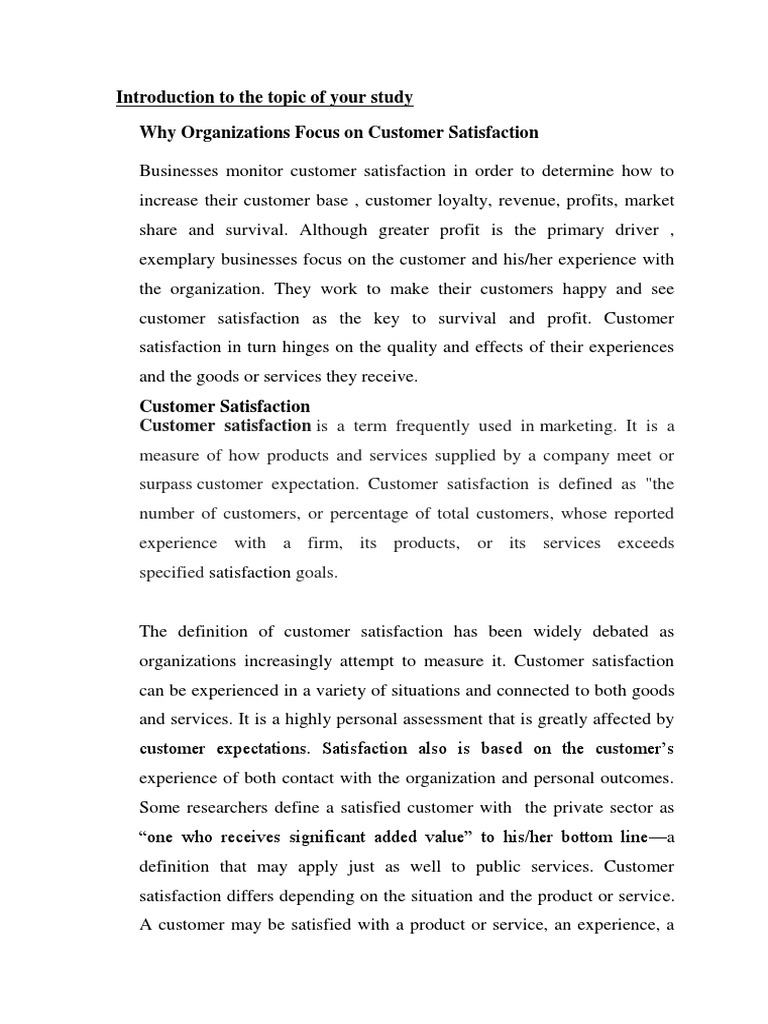 Introduction to the topic of your study

Why Organizations Focus on Customer Satisfaction

Businesses monitor customer satisfaction in order to determine how to increase their customer base , customer loyalty, revenue, profits, market share and survival. Although greater profit is the primary driver , exemplary businesses focus on the customer and his/her experience with the organization. They work to make their customers happy and see customer satisfaction as the key to survival and profit. Customer satisfaction in turn hinges on the quality and effects of their experiences and the goods or services they receive.

Customer Satisfaction

Customer satisfaction is a term frequently used in marketing. It is a measure of how products and services supplied by a company meet or surpass customer expectation. Customer satisfaction is defined as "the number of customers, or percentage of total customers, whose reported experience with a firm, its products, or its services exceeds specified satisfaction goals.

The definition of customer satisfaction has been widely debated as organizations increasingly attempt to measure it. Customer satisfaction can be experienced in a variety of situations and connected to both goods and services. It is a highly personal assessment that is greatly affected by customer expectations. Satisfaction also is based on the customer's experience of both contact with the organization and personal outcomes. Some researchers define a satisfied customer with the private sector as "one who receives significant added value" to his/her bottom line—a definition that may apply just as well to public services. Customer satisfaction differs depending on the situation and the product or service. A customer may be satisfied with a product or service, an experience, a